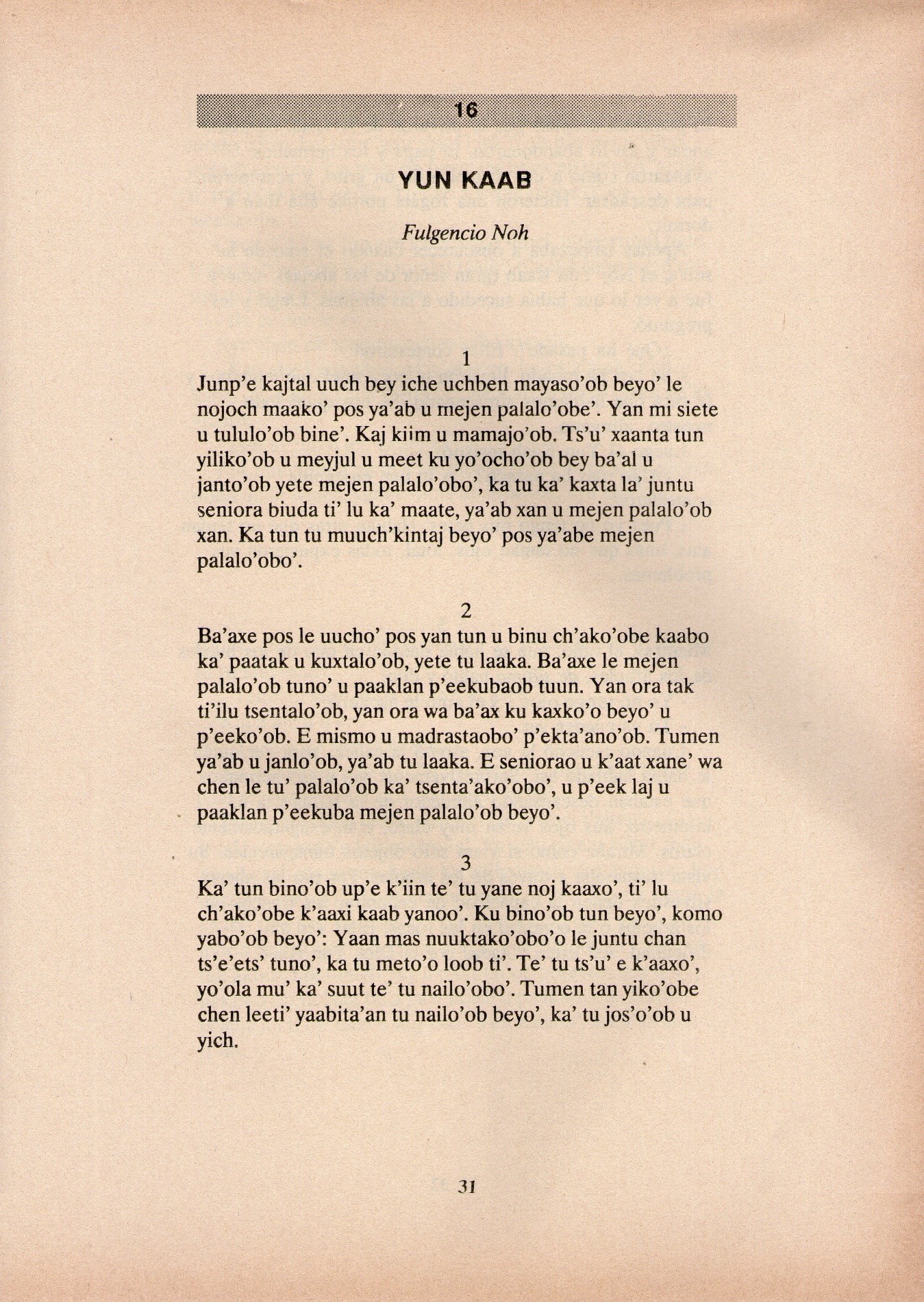 16

YUN KAAB

Fulgencio Noh

1
Junp'e kajtal uuch bey iche uchben mayaso'ob beyo' le nojoch maako' pos ya'ab u mejen palalo'obe'. Yan mi siete u tululo'ob bine'. Kaj kiim u mamajo'ob. Ts'u' xaanta tun yiliko'ob u meyjul u meet ku yo'ocho'ob bey ba'al u janto'ob yete mejen palalo'obo', ka tu ka' kaxta la' juntu seniora biuda ti' lu ka' maate, ya'ab xan u mejen palalo'ob xan. Ka tun tu muuch'kintaj beyo' pos ya'abe mejen palalo'obo'.

2
Ba'axe pos le uucho' pos yan tun u binu ch'ako'obe kaabo ka' paatak u kuxtalo'ob, yete tu laaka. Ba'axe le mejen palalo'ob tuno' u paaklan p'eekubaob tuun. Yan ora tak ti'ilu tsentalo'ob, yan ora wa ba'ax ku kaxko'o beyo' u p'eeko'ob. E mismo u madrastaobo' p'ekta'ano'ob. Tumen ya'ab u janlo'ob, ya'ab tu laaka. E seniorao u k'aat xane' wa chen le tu' palalo'ob ka' tsenta'ako'obo', u p'eek laj u paaklan p'eekuba mejen palalo'ob beyo'.

3
Ka' tun bino'ob up'e k'iin te' tu yane noj kaaxo', ti' lu ch'ako'obe k'aaxi kaab yanoo'. Ku bino'ob tun beyo', komo yabo'ob beyo': Yaan mas nuuktako'obo'o le juntu chan ts'e'ets' tuno', ka tu meto'o loob ti'. Te' tu ts'u' e k'aaxo', yo'ola mu' ka' suut te' tu nailo'obo'. Tumen tan yiko'obe chen leeti' yaabita'an tu nailo'ob beyo', ka' tu jos'o'ob u yich.

31